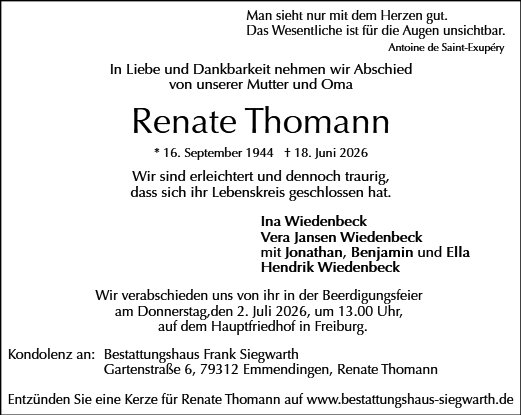 Man sieht nur mit dem Herzen gut.
Das Wesentliche ist für die Augen unsichtbar.
Antoine de Saint-Exupéry

In Liebe und Dankbarkeit nehmen wir Abschied von unserer Mutter und Oma

Renate Thomann

* 16. September 1944 † 18. Juni 2026

Wir sind erleichtert und dennoch traurig, dass sich ihr Lebenskreis geschlossen hat.

Ina Wiedenbeck
Vera Jansen Wiedenbeck
mit Jonathan, Benjamin und Ella
Hendrik Wiedenbeck

Wir verabschieden uns von ihr in der Beerdigungsfeier am Donnerstag,den 2. Juli 2026, um 13.00 Uhr, auf dem Hauptfriedhof in Freiburg.

Kondolenz an: Bestattungshaus Frank Siegwarth
Gartenstraße 6, 79312 Emmendingen, Renate Thomann

Entzünden Sie eine Kerze für Renate Thomann auf www.bestattungshaus-siegwarth.de